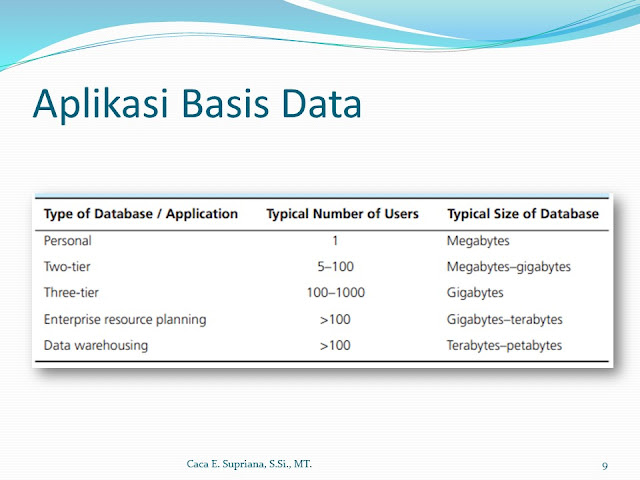 Aplikasi Basis Data

| Type of Database / Application | Typical Number of Users | Typical Size of Database |
|---|---|---|
| Personal | 1 | Megabytes |
| Two-tier | 5–100 | Megabytes–gigabytes |
| Three-tier | 100–1000 | Gigabytes |
| Enterprise resource planning | >100 | Gigabytes–terabytes |
| Data warehousing | >100 | Terabytes–petabytes |

Caca E. Supriana, S.Si., MT.

9